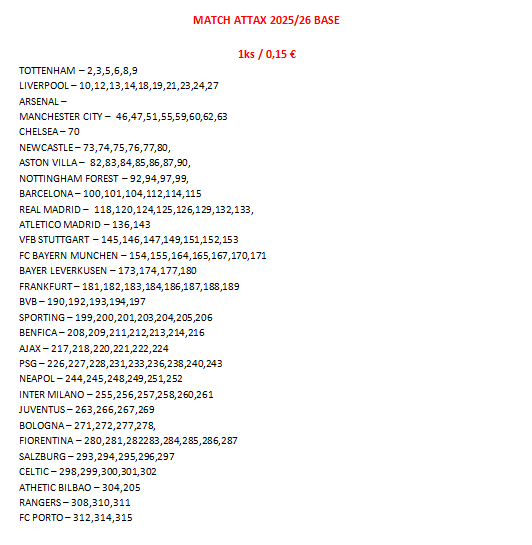 MATCH ATTAX 2025/26 BASE

1ks / 0,15 €

TOTTENHAM – 2,3,5,6,8,9
LIVERPOOL – 10,12,13,14,18,19,21,23,24,27
ARSENAL –
MANCHESTER CITY – 46,47,51,55,59,60,62,63
CHELSEA – 70
NEWCASTLE – 73,74,75,76,77,80,
ASTON VILLA – 82,83,84,85,86,87,90,
NOTTINGHAM FOREST – 92,94,97,99,
BARCELONA – 100,101,104,112,114,115
REAL MADRID – 118,120,124,125,126,129,132,133,
ATLETICO MADRID – 136,143
VFB STUTTGART – 145,146,147,149,151,152,153
FC BAYERN MUNCHEN – 154,155,164,165,167,170,171
BAYER LEVERKUSEN – 173,174,177,180
FRANKFURT – 181,182,183,184,186,187,188,189
BVB – 190,192,193,194,197
SPORTING – 199,200,201,203,204,205,206
BENFICA – 208,209,211,212,213,214,216
AJAX – 217,218,220,221,222,224
PSG – 226,227,228,231,233,236,238,240,243
NEAPOL – 244,245,248,249,251,252
INTER MILANO – 255,256,257,258,260,261
JUVENTUS – 263,266,267,269
BOLOGNA – 271,272,277,278,
FIORENTINA – 280,281,282283,284,285,286,287
SALZBURG – 293,294,295,296,297
CELTIC – 298,299,300,301,302
ATHETIC BILBAO – 304,205
RANGERS – 308,310,311
FC PORTO – 312,314,315